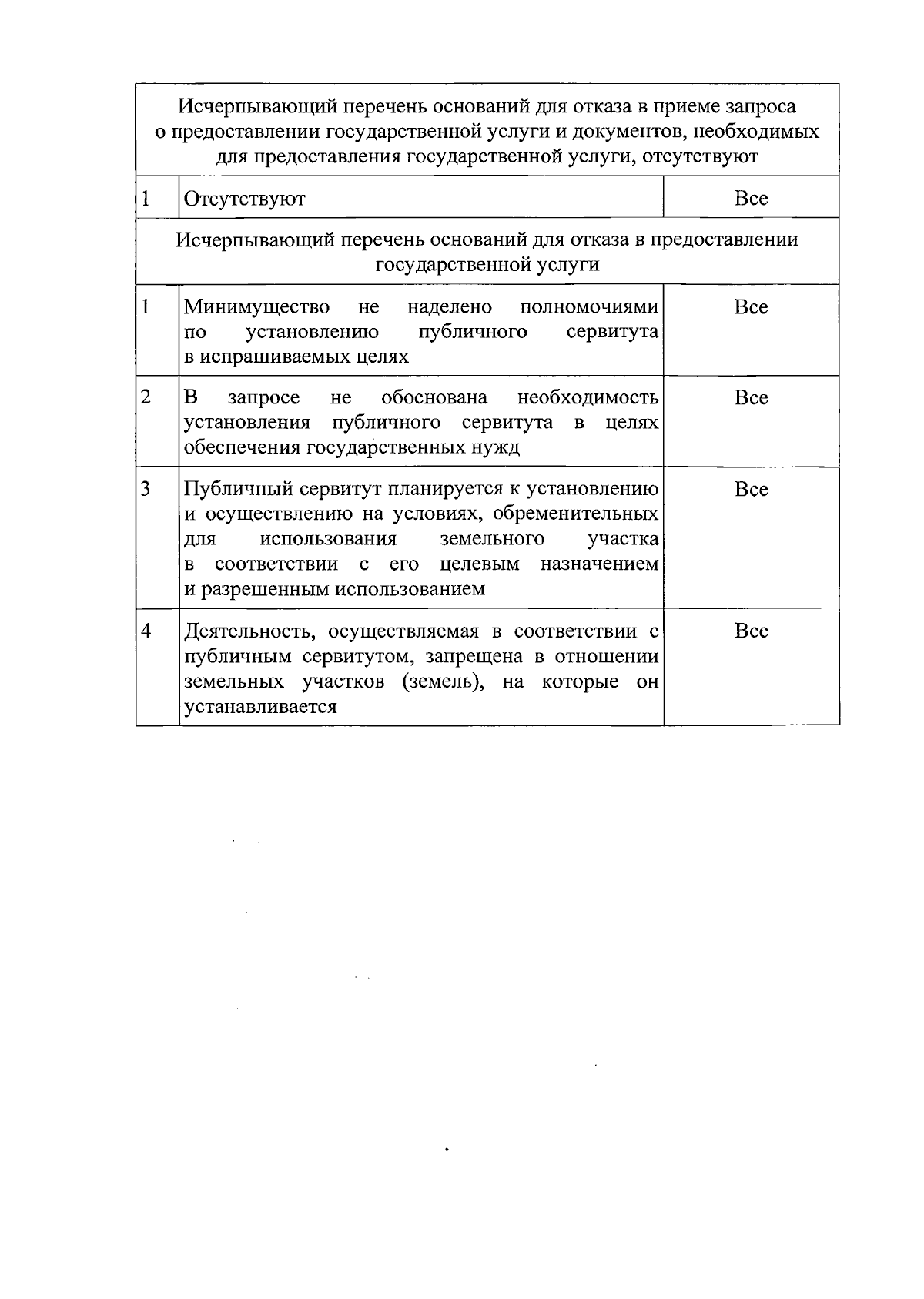 | Исчерпывающий перечень оснований для отказа в приеме запроса о предоставлении государственной услуги и документов, необходимых для предоставления государственной услуги, отсутствуют | | |
|---|---|---|
| 1 | Отсутствуют | Все |
| Исчерпывающий перечень оснований для отказа в предоставлении государственной услуги | | |
| 1 | Минимущество не наделено полномочиями по установлению публичного сервитута в испрашиваемых целях | Все |
| 2 | В запросе не обоснована необходимость установления публичного сервитута в целях обеспечения государственных нужд | Все |
| 3 | Публичный сервитут планируется к установлению и осуществлению на условиях, обременительных для использования земельного участка в соответствии с его целевым назначением и разрешенным использованием | Все |
| 4 | Деятельность, осуществляемая в соответствии с публичным сервитутом, запрещена в отношении земельных участков (земель), на которые он устанавливается | Все |